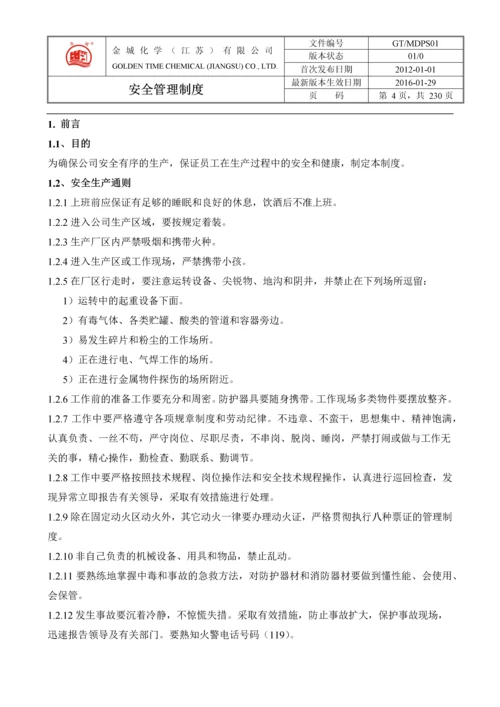 金城化学（江苏）有限公司
GOLDEN TIME CHEMICAL (JIANGSU) CO., LTD.

安全管理制度

| 文件编号 | GT/MDPS01 |
|---|---|
| 版本状态 | 01/0 |
| 首次发布日期 | 2012-01-01 |
| 最新版本生效日期 | 2016-01-29 |
| 页　码 | 第 4 页，共 230 页 |

1. 前言

1.1、目的

为确保公司安全有序的生产，保证员工在生产过程中的安全和健康，制定本制度。

1.2、安全生产通则

1.2.1 上班前应保证有足够的睡眠和良好的休息，饮酒后不准上班。

1.2.2 进入公司生产区域，要按规定着装。

1.2.3 生产厂区内严禁吸烟和携带火种。

1.2.4 进入生产区或工作现场，严禁携带小孩。

1.2.5 在厂区行走时，要注意运转设备、尖锐物、地沟和阴井，并禁止在下列场所逗留：

1）运转中的起重设备下面。

2）有毒气体、各类贮罐、酸类的管道和容器旁边。

3）易发生碎片和粉尘的工作场所。

4）正在进行电、气焊工作的场所。

5）正在进行金属物件探伤的场所附近。

1.2.6 工作前的准备工作要充分和周密。防护器具要随身携带。工作现场多类物件要摆放整齐。

1.2.7 工作中要严格遵守各项规章制度和劳动纪律。不违章、不蛮干，思想集中、精神饱满，认真负责、一丝不苟，严守岗位、尽职尽责，不串岗、脱岗、睡岗，严禁打闹或做与工作无关的事，精心操作，勤检查、勤联系、勤调节。

1.2.8 工作中要严格按照技术规程、岗位操作法和安全技术规程操作，认真进行巡回检查，发现异常立即报告有关领导，采取有效措施进行处理。

1.2.9 除在固定动火区动火外，其它动火一律要办理动火证，严格贯彻执行八种票证的管理制度。

1.2.10 非自己负责的机械设备、用具和物品，禁止乱动。

1.2.11 要熟练地掌握中毒和事故的急救方法，对防护器材和消防器材要做到懂性能、会使用、会保管。

1.2.12 发生事故要沉着冷静，不惊慌失措。采取有效措施，防止事故扩大，保护事故现场，迅速报告领导及有关部门。要熟知火警电话号码（119）。